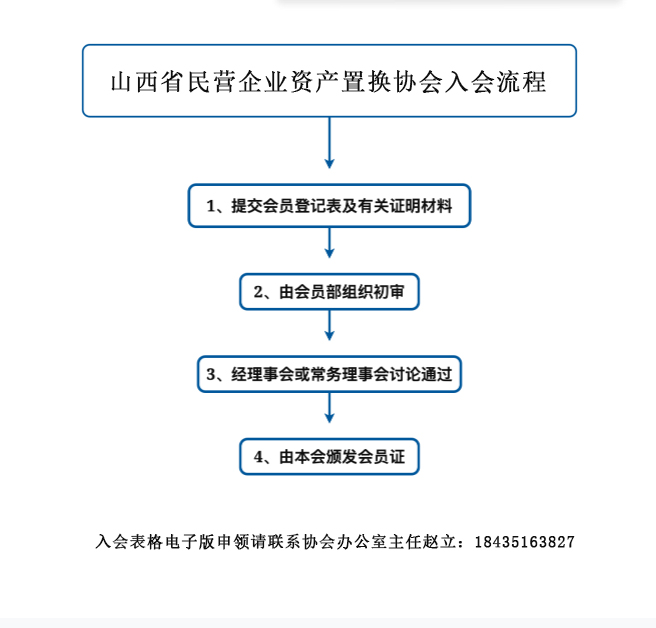 山西省民营企业资产置换协会入会流程

1、提交会员登记表及有关证明材料

2、由会员部组织初审

3、经理事会或常务理事会讨论通过

4、由本会颁发会员证

入会表格电子版申领请联系协会办公室主任赵立：18435163827